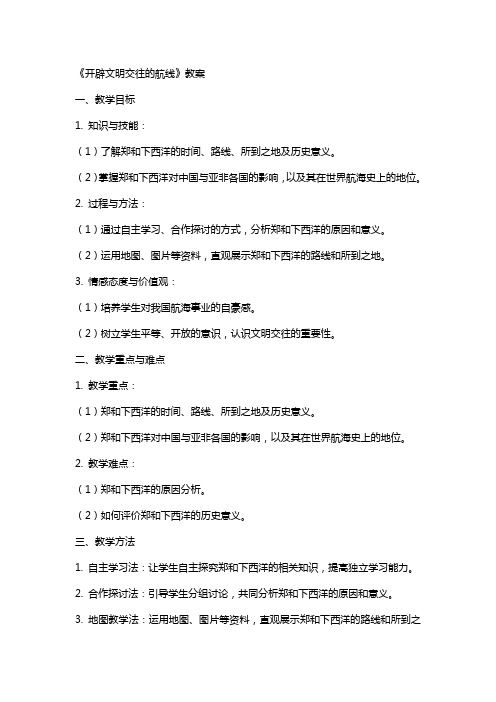 《开辟文明交往的航线》教案

一、教学目标

1. 知识与技能：

（1）了解郑和下西洋的时间、路线、所到之地及历史意义。

（2）掌握郑和下西洋对中国与亚非各国的影响，以及其在世界航海史上的地位。

2. 过程与方法：

（1）通过自主学习、合作探讨的方式，分析郑和下西洋的原因和意义。

（2）运用地图、图片等资料，直观展示郑和下西洋的路线和所到之地。

3. 情感态度与价值观：

（1）培养学生对我国航海事业的自豪感。

（2）树立学生平等、开放的意识，认识文明交往的重要性。

二、教学重点与难点

1. 教学重点：

（1）郑和下西洋的时间、路线、所到之地及历史意义。

（2）郑和下西洋对中国与亚非各国的影响，以及其在世界航海史上的地位。

2. 教学难点：

（1）郑和下西洋的原因分析。

（2）如何评价郑和下西洋的历史意义。

三、教学方法

1. 自主学习法：让学生自主探究郑和下西洋的相关知识，提高独立学习能力。

2. 合作探讨法：引导学生分组讨论，共同分析郑和下西洋的原因和意义。

3. 地图教学法：运用地图、图片等资料，直观展示郑和下西洋的路线和所到之